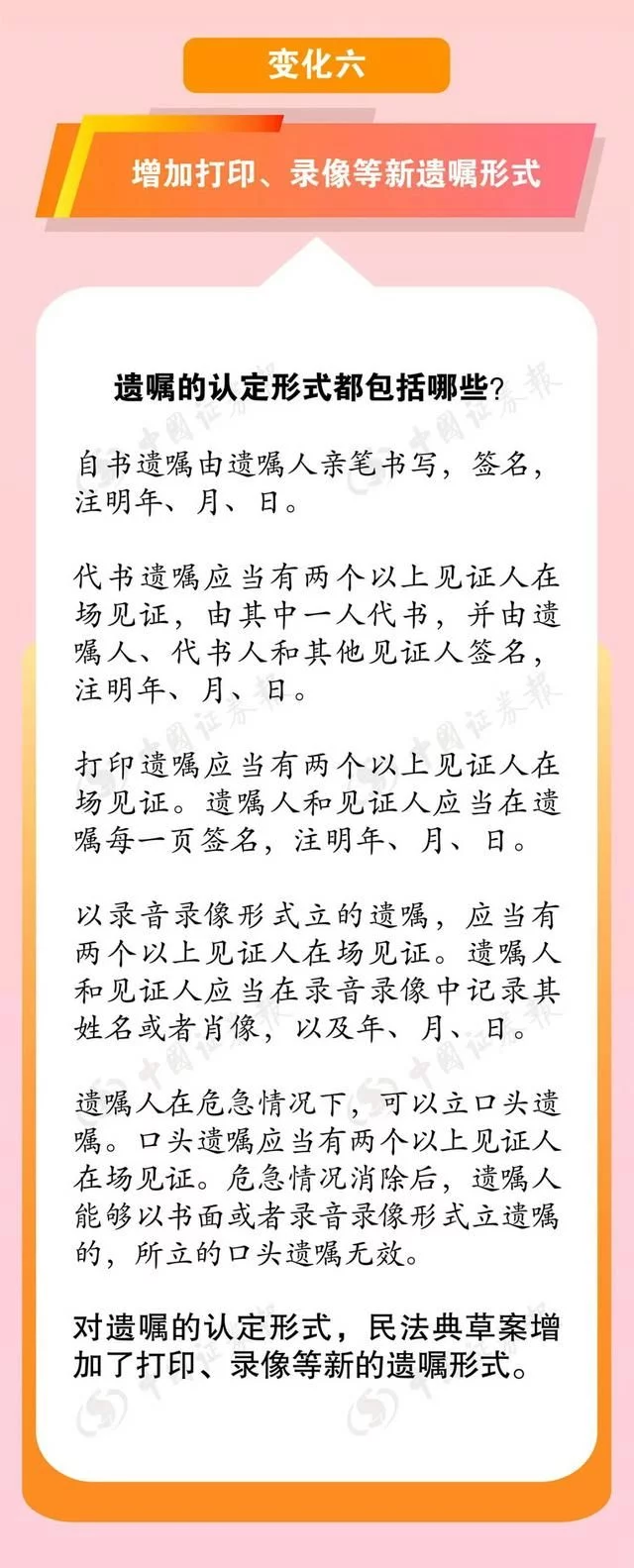 变化六

增加打印、录像等新遗嘱形式

遗嘱的认定形式都包括哪些？

自书遗嘱由遗嘱人亲笔书写，签名，注明年、月、日。

代书遗嘱应当有两个以上见证人在场见证，由其中一人代书，并由遗嘱人、代书人和其他见证人签名，注明年、月、日。

打印遗嘱应当有两个以上见证人在场见证。遗嘱人和见证人应当在遗嘱每一页签名，注明年、月、日。

以录音录像形式立的遗嘱，应当有两个以上见证人在场见证。遗嘱人和见证人应当在录音录像中记录其姓名或者肖像，以及年、月、日。

遗嘱人在危急情况下，可以立口头遗嘱。口头遗嘱应当有两个以上见证人在场见证。危急情况消除后，遗嘱人能够以书面或者录音录像形式立遗嘱的，所立的口头遗嘱无效。

对遗嘱的认定形式，民法典草案增加了打印、录像等新的遗嘱形式。

中国证券报